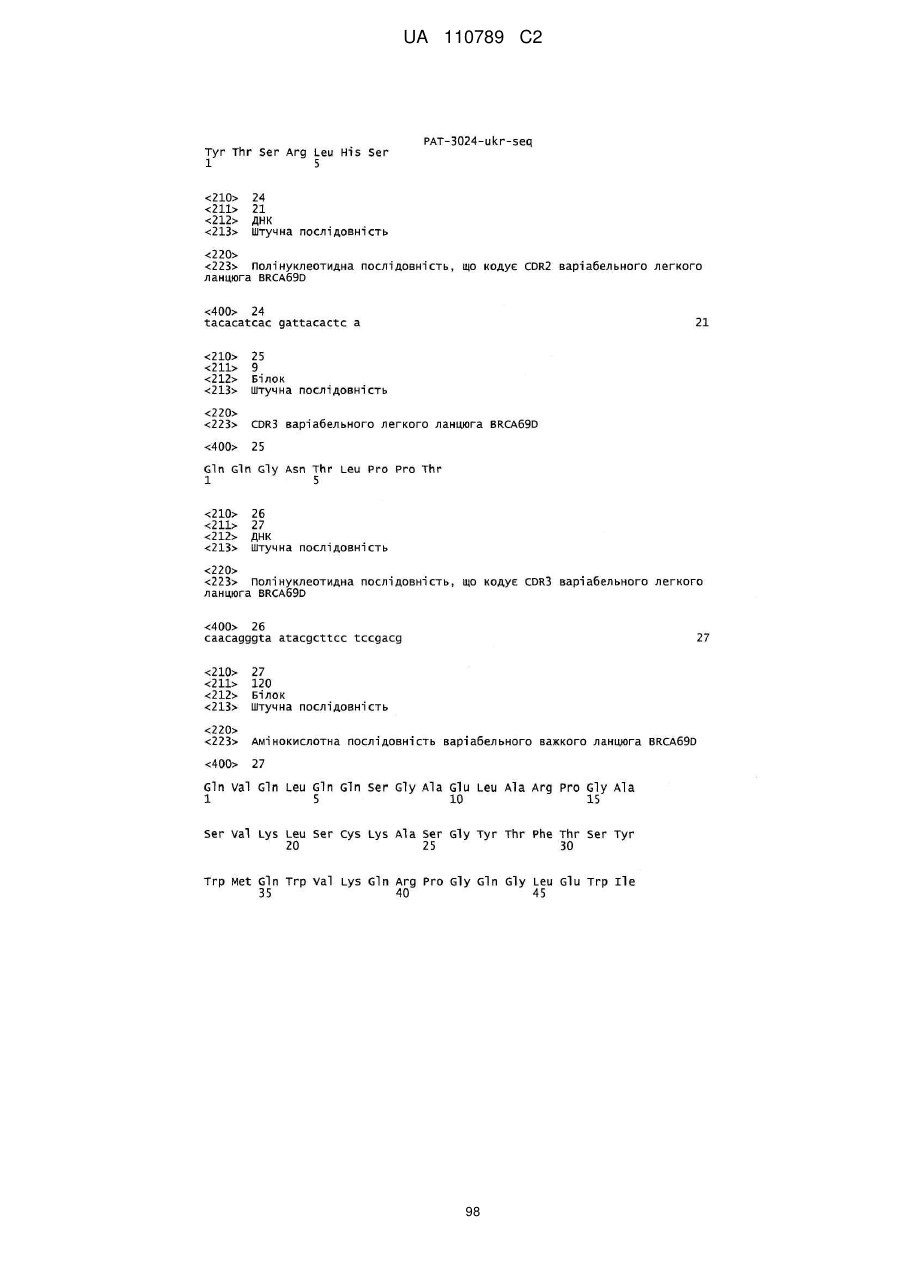 UA 110789 C2

PAT-3024-ukr-seq

Tyr Thr Ser Arg Leu His Ser
1               5

<210> 24
<211> 21
<212> ДНК
<213> Штучна послідовність

<220>
<223> Полінуклеотидна послідовність, що кодує CDR2 варіабельного легкого ланцюга BRCA69D

<400> 24
tacacatcac gattacactc a 21

<210> 25
<211> 9
<212> Білок
<213> Штучна послідовність

<220>
<223> CDR3 варіабельного легкого ланцюга BRCA69D

<400> 25

Gln Gln Gly Asn Thr Leu Pro Pro Thr
1               5

<210> 26
<211> 27
<212> ДНК
<213> Штучна послідовність

<220>
<223> Полінуклеотидна послідовність, що кодує CDR3 варіабельного легкого ланцюга BRCA69D

<400> 26
caacagggta atacgcttcc tccgacg 27

<210> 27
<211> 120
<212> Білок
<213> Штучна послідовність

<220>
<223> Амінокислотна послідовність варіабельного важкого ланцюга BRCA69D

<400> 27

Gln Val Gln Leu Gln Gln Ser Gly Ala Glu Leu Ala Arg Pro Gly Ala
1               5                   10                  15

Ser Val Lys Leu Ser Cys Lys Ala Ser Gly Tyr Thr Phe Thr Ser Tyr
            20                  25                  30

Trp Met Gln Trp Val Lys Gln Arg Pro Gly Gln Gly Leu Glu Trp Ile
        35                  40                  45

98